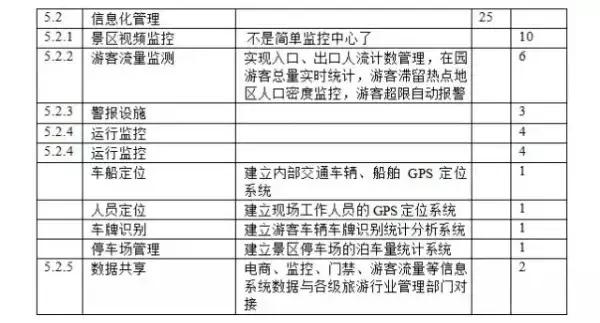 | 5.2 | 信息化管理 | | 25 | |
|---|---|---|---|---|
| 5.2.1 | 景区视频监控 | 不是简单监控中心了 | | 10 |
| 5.2.2 | 游客流量监测 | 实现入口、出口人流计数管理，在园游客总量实时统计，游客滞留热点地区人口密度监控，游客超限自动报警 | | 6 |
| 5.2.3 | 警报设施 | | | 3 |
| 5.2.4 | 运行监控 | | | 4 |
| 5.2.4 | 运行监控 | | | 4 |
| | 车船定位 | 建立内部交通车辆、船舶 GPS 定位系统 | | 1 |
| | 人员定位 | 建立现场工作人员的 GPS 定位系统 | | 1 |
| | 车牌识别 | 建立游客车辆车牌识别统计分析系统 | | 1 |
| | 停车场管理 | 建立景区停车场的泊车量统计系统 | | 1 |
| 5.2.5 | 数据共享 | 电商、监控、门禁、游客流量等信息系统数据与各级旅游行业管理部门对接 | | 2 |